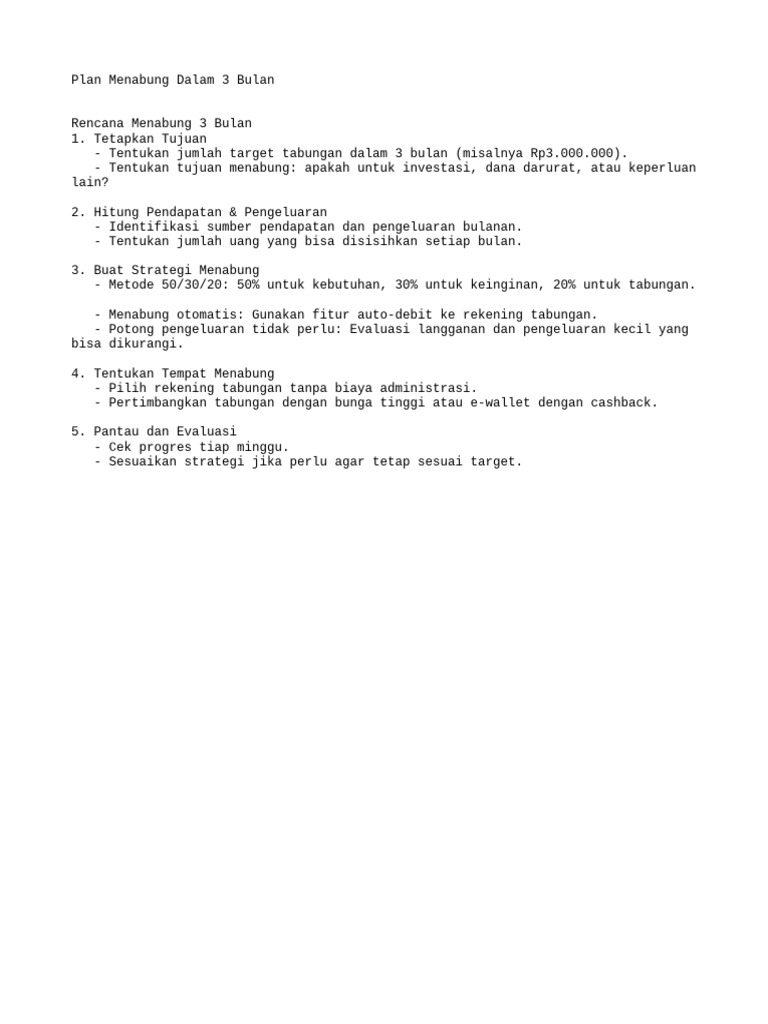 Plan Menabung Dalam 3 Bulan

Rencana Menabung 3 Bulan
1. Tetapkan Tujuan
- Tentukan jumlah target tabungan dalam 3 bulan (misalnya Rp3.000.000).
- Tentukan tujuan menabung: apakah untuk investasi, dana darurat, atau keperluan lain?

2. Hitung Pendapatan & Pengeluaran
- Identifikasi sumber pendapatan dan pengeluaran bulanan.
- Tentukan jumlah uang yang bisa disisihkan setiap bulan.

3. Buat Strategi Menabung
- Metode 50/30/20: 50% untuk kebutuhan, 30% untuk keinginan, 20% untuk tabungan.

- Menabung otomatis: Gunakan fitur auto-debit ke rekening tabungan.
- Potong pengeluaran tidak perlu: Evaluasi langganan dan pengeluaran kecil yang bisa dikurangi.

4. Tentukan Tempat Menabung
- Pilih rekening tabungan tanpa biaya administrasi.
- Pertimbangkan tabungan dengan bunga tinggi atau e-wallet dengan cashback.

5. Pantau dan Evaluasi
- Cek progres tiap minggu.
- Sesuaikan strategi jika perlu agar tetap sesuai target.